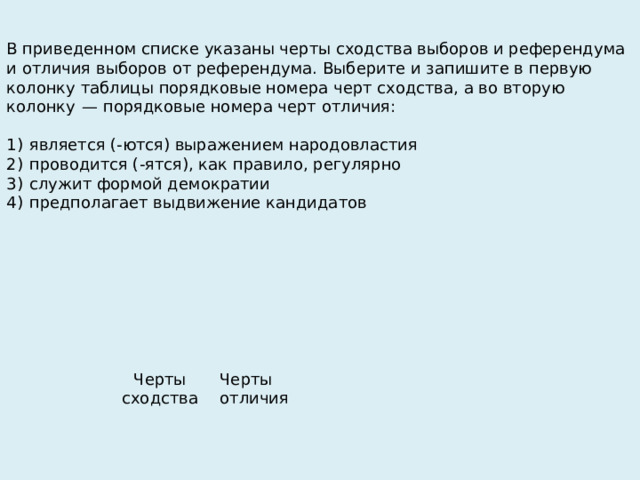 В приведенном списке указаны черты сходства выборов и референдума и отличия выборов от референдума. Выберите и запишите в первую колонку таблицы порядковые номера черт сходства, а во вторую колонку — порядковые номера черт отличия:

1) является (-ются) выражением народовластия
2) проводится (-ятся), как правило, регулярно
3) служит формой демократии
4) предполагает выдвижение кандидатов

| Черты сходства | Черты отличия |
|---|---|